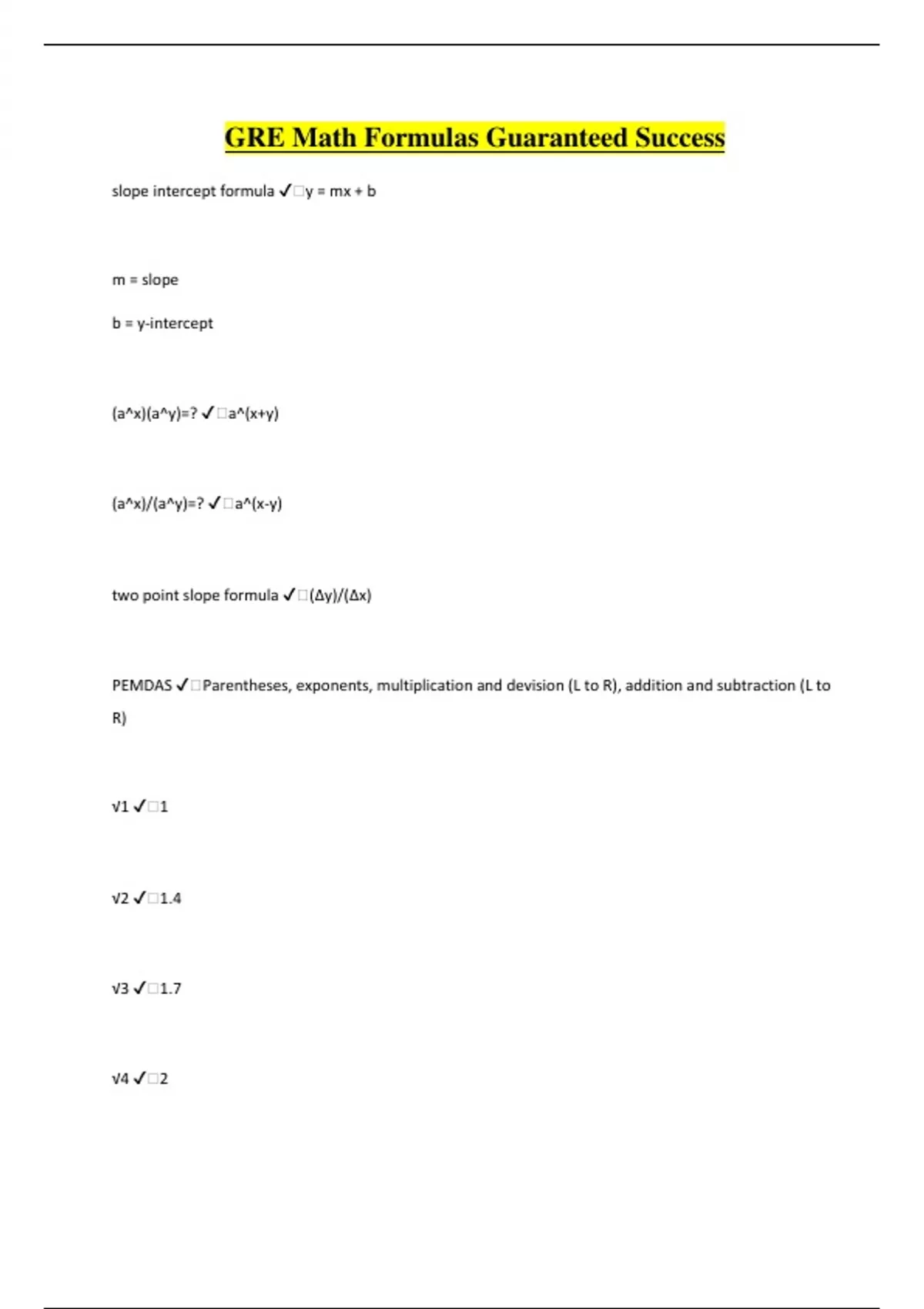 GRE Math Formulas Guaranteed Success

slope intercept formula ✓□y = mx + b

m = slope

b = y-intercept

(a^x)(a^y)=? ✓□a^(x+y)

(a^x)/(a^y)=? ✓□a^(x-y)

two point slope formula ✓□(Δy)/(Δx)

PEMDAS ✓□Parentheses, exponents, multiplication and devision (L to R), addition and subtraction (L to R)

√1 ✓□1

√2 ✓□1.4

√3 ✓□1.7

√4 ✓□2